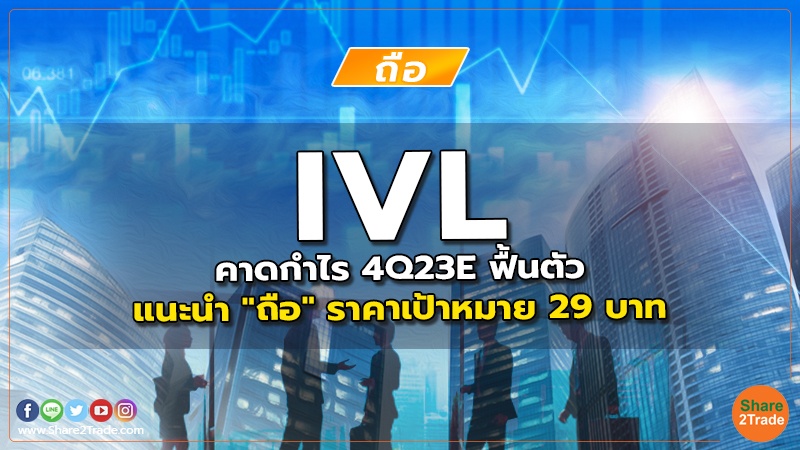 06.381

ถือ

IVL

คาดกำไร 4Q23E ฟื้นตัว

แนะนำ "ถือ" ราคาเป้าหมาย 29 บาท

LINE

www.Share2Trade.com

Share 2Trade